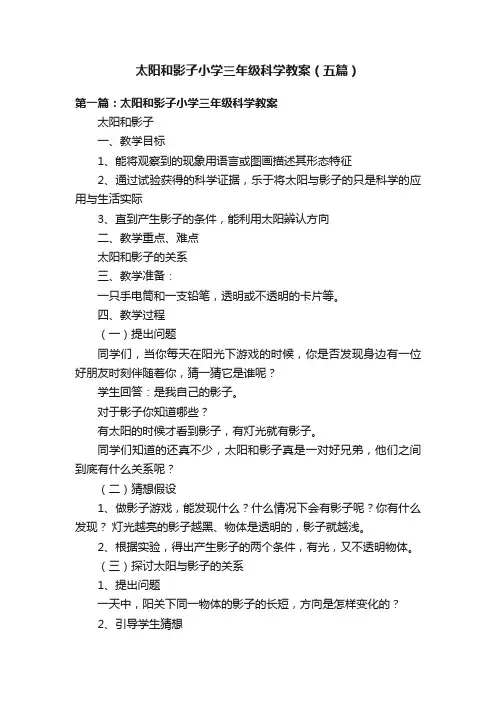 太阳和影子小学三年级科学教案（五篇）

第一篇：太阳和影子小学三年级科学教案

太阳和影子

一、教学目标

1、能将观察到的现象用语言或图画描述其形态特征

2、通过试验获得的科学证据，乐于将太阳与影子的只是科学的应用与生活实际

3、直到产生影子的条件，能利用太阳辨认方向

二、教学重点、难点

太阳和影子的关系

三、教学准备：

一只手电筒和一支铅笔，透明或不透明的卡片等。

四、教学过程

（一）提出问题

同学们，当你每天在阳光下游戏的时候，你是否发现身边有一位好朋友时刻伴随着你，猜一猜它是谁呢？

学生回答：是我自己的影子。

对于影子你知道哪些？

有太阳的时候才看到影子，有灯光就有影子。

同学们知道的还真不少，太阳和影子真是一对好兄弟，他们之间到底有什么关系呢？

（二）猜想假设

1、做影子游戏，能发现什么？什么情况下会有影子呢？你有什么发现？ 灯光越亮的影子越黑、物体是透明的，影子就越浅。

2、根据实验，得出产生影子的两个条件，有光，又不透明物体。

（三）探讨太阳与影子的关系

1、提出问题

一天中，阳关下同一物体的影子的长短，方向是怎样变化的？

2、引导学生猜想